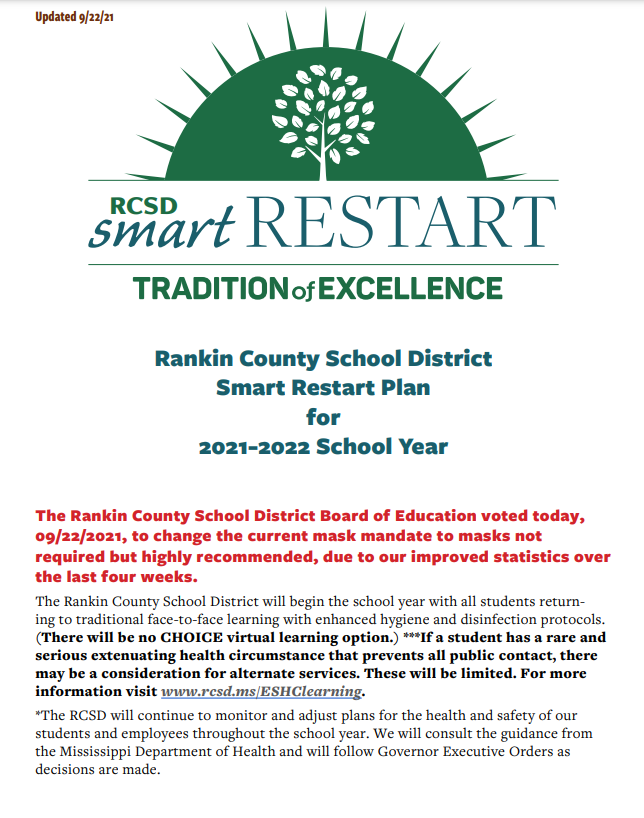 Updated 9/22/21

RCSD smart RESTART

TRADITION of EXCELLENCE

Rankin County School District
Smart Restart Plan
for
2021-2022 School Year

The Rankin County School District Board of Education voted today, 09/22/2021, to change the current mask mandate to masks not required but highly recommended, due to our improved statistics over the last four weeks.

The Rankin County School District will begin the school year with all students returning to traditional face-to-face learning with enhanced hygiene and disinfection protocols. (There will be no CHOICE virtual learning option.) ***If a student has a rare and serious extenuating health circumstance that prevents all public contact, there may be a consideration for alternate services. These will be limited. For more information visit www.rcsd.ms/ESHClearning.

*The RCSD will continue to monitor and adjust plans for the health and safety of our students and employees throughout the school year. We will consult the guidance from the Mississippi Department of Health and will follow Governor Executive Orders as decisions are made.